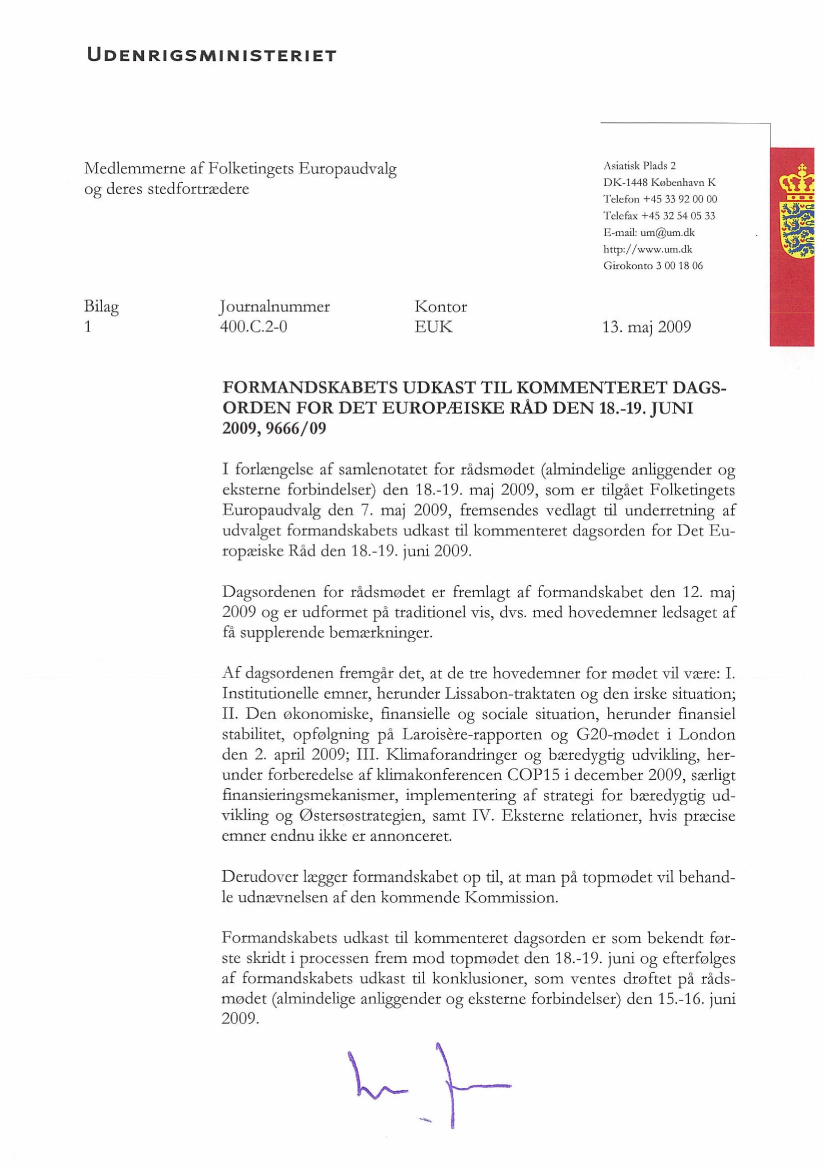 UDENRIGSMINISTERIET

Medlemmerne af Folketingets Europaudvalg og deres stedfortrædere

Asiatisk Plads 2
DK-1448 København K
Telefon +45 33 92 00 00
Telefax +45 32 54 05 33
E-mail: um@um.dk
http://www.um.dk
Girokonto 3 00 18 06

| Bilag | Journalnummer | Kontor | |
|---|---|---|---|
| 1 | 400.C.2-0 | EUK | 13. maj 2009 |

FORMANDSKABETS UDKAST TIL KOMMENTERET DAGSORDEN FOR DET EUROPÆISKE RÅD DEN 18.-19. JUNI 2009, 9666/09

I forlængelse af samlenotatet for rådsmødet (almindelige anliggender og eksterne forbindelser) den 18.-19. maj 2009, som er tilgået Folketingets Europaudvalg den 7. maj 2009, fremsendes vedlagt til underretning af udvalget formandskabets udkast til kommenteret dagsorden for Det Europæiske Råd den 18.-19. juni 2009.

Dagsordenen for rådsmødet er fremlagt af formandskabet den 12. maj 2009 og er udformet på traditionel vis, dvs. med hovedemner ledsaget af få supplerende bemærkninger.

Af dagsordenen fremgår det, at de tre hovedemner for mødet vil være: I. Institutionelle emner, herunder Lissabon-traktaten og den irske situation; II. Den økonomiske, finansielle og sociale situation, herunder finansiel stabilitet, opfølgning på Laroisère-rapporten og G20-mødet i London den 2. april 2009; III. Klimaforandringer og bæredygtig udvikling, herunder forberedelse af klimakonferencen COP15 i december 2009, særligt finansieringsmekanismer, implementering af strategi for bæredygtig udvikling og Østersøstrategien, samt IV. Eksterne relationer, hvis præcise emner endnu ikke er annonceret.

Derudover lægger formandskabet op til, at man på topmødet vil behandle udnævnelsen af den kommende Kommission.

Formandskabets udkast til kommenteret dagsorden er som bekendt første skridt i processen frem mod topmødet den 18.-19. juni og efterfølges af formandskabets udkast til konklusioner, som ventes drøftet på rådsmødet (almindelige anliggender og eksterne forbindelser) den 15.-16. juni 2009.